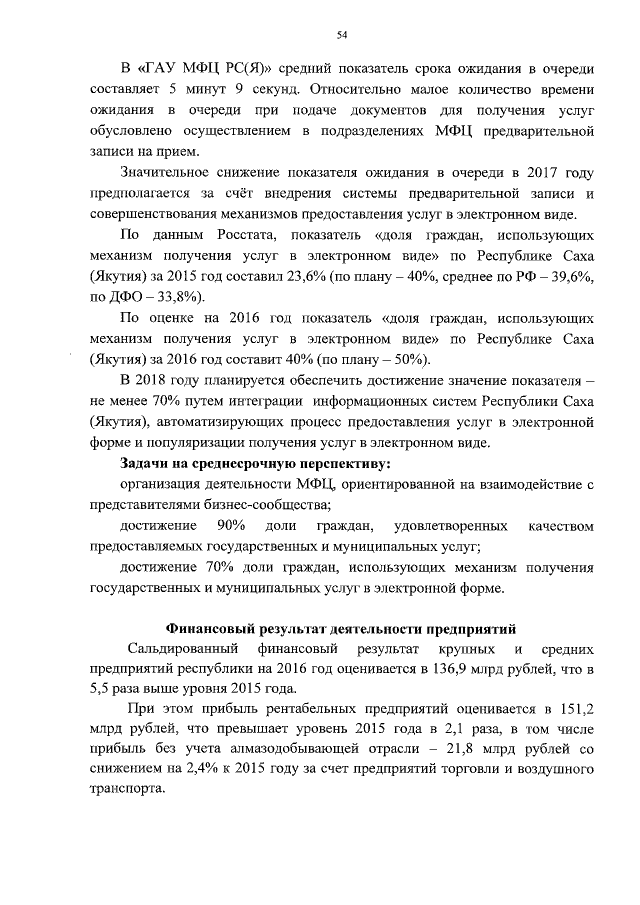 54

В «ГАУ МФЦ РС(Я)» средний показатель срока ожидания в очереди составляет 5 минут 9 секунд. Относительно малое количество времени ожидания в очереди при подаче документов для получения услуг обусловлено осуществлением в подразделениях МФЦ предварительной записи на прием.

Значительное снижение показателя ожидания в очереди в 2017 году предполагается за счёт внедрения системы предварительной записи и совершенствования механизмов предоставления услуг в электронном виде.

По данным Росстата, показатель «доля граждан, использующих механизм получения услуг в электронном виде» по Республике Саха (Якутия) за 2015 год составил 23,6% (по плану – 40%, среднее по РФ – 39,6%, по ДФО – 33,8%).

По оценке на 2016 год показатель «доля граждан, использующих механизм получения услуг в электронном виде» по Республике Саха (Якутия) за 2016 год составит 40% (по плану – 50%).

В 2018 году планируется обеспечить достижение значение показателя – не менее 70% путем интеграции информационных систем Республики Саха (Якутия), автоматизирующих процесс предоставления услуг в электронной форме и популяризации получения услуг в электронном виде.

Задачи на среднесрочную перспективу:

организация деятельности МФЦ, ориентированной на взаимодействие с представителями бизнес-сообщества;

достижение 90% доли граждан, удовлетворенных качеством предоставляемых государственных и муниципальных услуг;

достижение 70% доли граждан, использующих механизм получения государственных и муниципальных услуг в электронной форме.

Финансовый результат деятельности предприятий

Сальдированный финансовый результат крупных и средних предприятий республики на 2016 год оценивается в 136,9 млрд рублей, что в 5,5 раза выше уровня 2015 года.

При этом прибыль рентабельных предприятий оценивается в 151,2 млрд рублей, что превышает уровень 2015 года в 2,1 раза, в том числе прибыль без учета алмазодобывающей отрасли – 21,8 млрд рублей со снижением на 2,4% к 2015 году за счет предприятий торговли и воздушного транспорта.